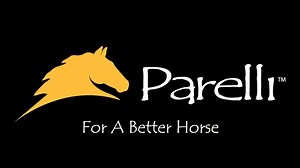 Parelli™

For A Better Horse